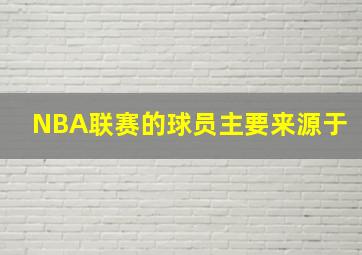 NBA联赛的球员主要来源于